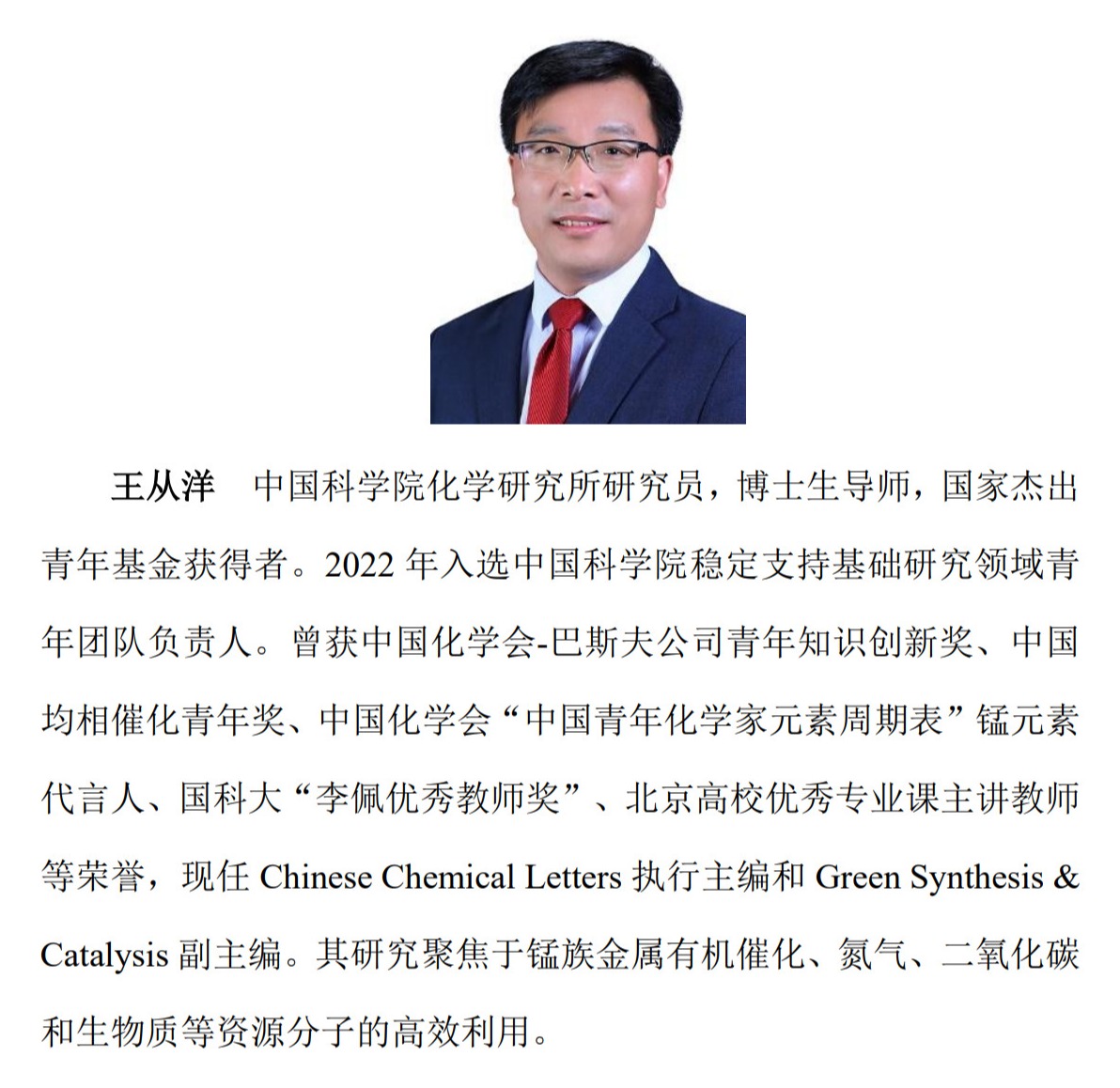 王从洋 中国科学院化学研究所研究员，博士生导师，国家杰出青年基金获得者。2022年入选中国科学院稳定支持基础研究领域青年团队负责人。曾获中国化学会-巴斯夫公司青年知识创新奖、中国均相催化青年奖、中国化学会“中国青年化学家元素周期表”锰元素代言人、国科大“李佩优秀教师奖”、北京高校优秀专业课主讲教师等荣誉，现任Chinese Chemical Letters执行主编和Green Synthesis & Catalysis副主编。其研究聚焦于锰族金属有机催化、氮气、二氧化碳和生物质等资源分子的高效利用。